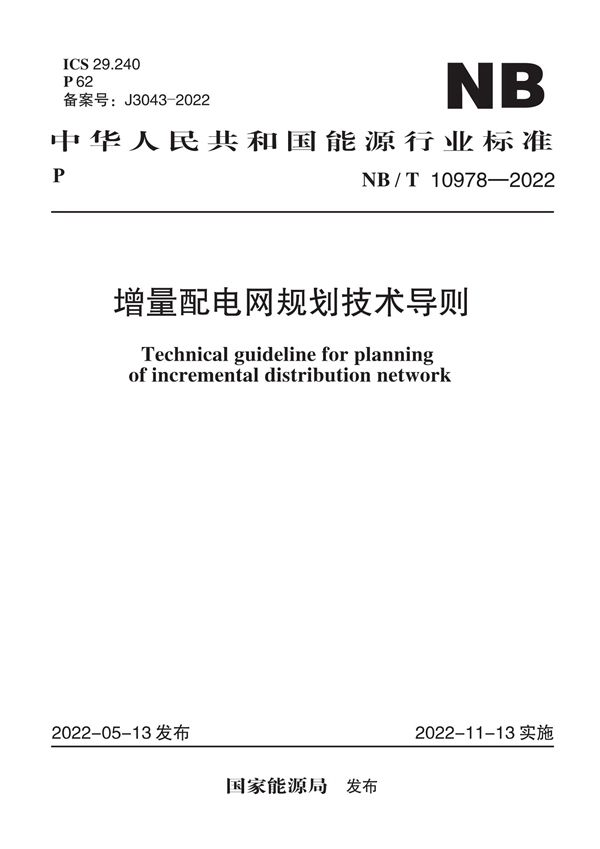 ICS 29.240
P 62
备案号：J3043-2022

NB

中华人民共和国能源行业标准

P

NB / T 10978—2022

增量配电网规划技术导则

Technical guideline for planning of incremental distribution network

2022-05-13 发布

2022-11-13 实施

国家能源局 发布